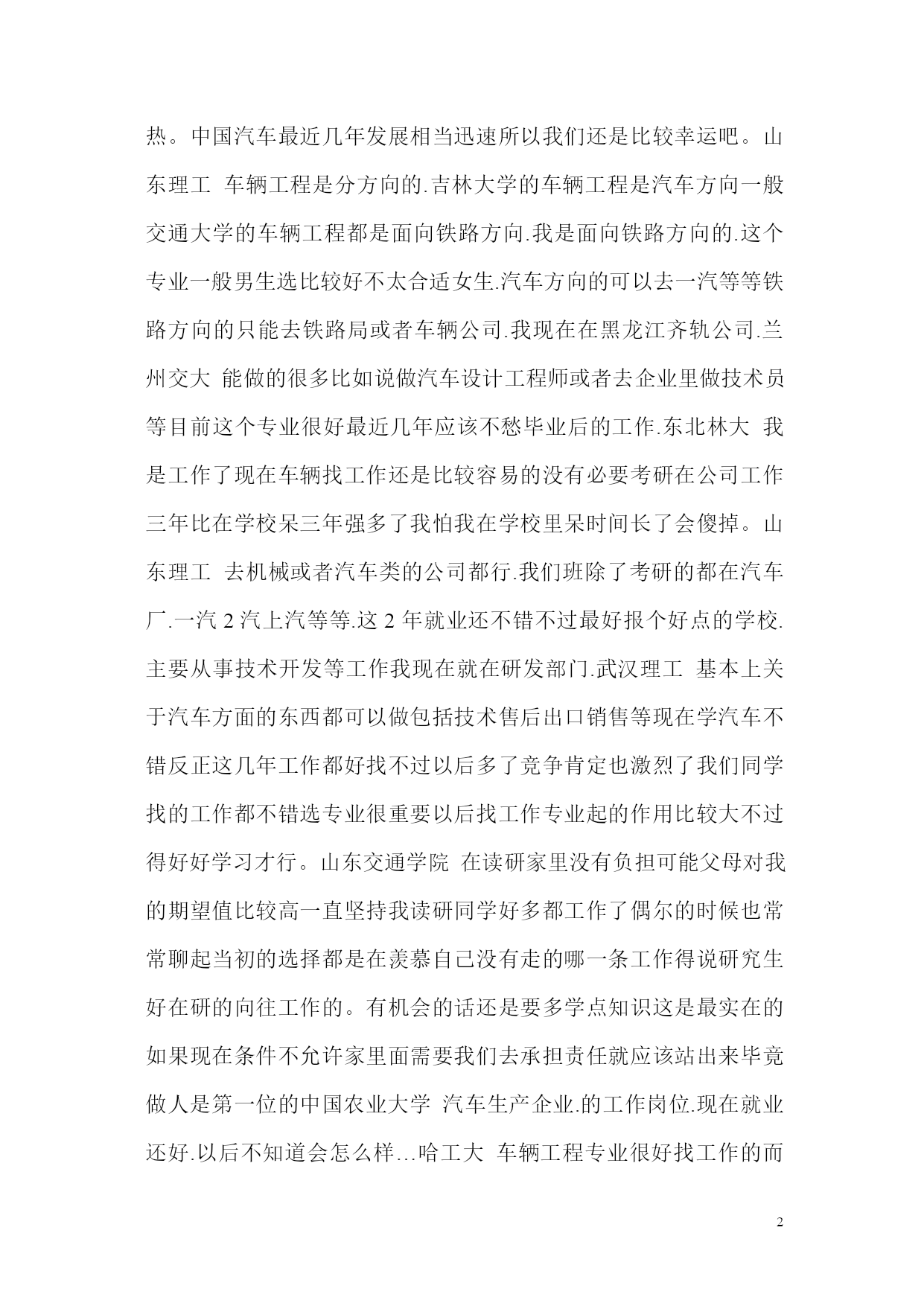 热。中国汽车最近几年发展相当迅速所以我们还是比较幸运吧。山东理工 车辆工程是分方向的.吉林大学的车辆工程是汽车方向一般交通大学的车辆工程都是面向铁路方向.我是面向铁路方向的.这个专业一般男生选比较好不太合适女生.汽车方向的可以去一汽等等铁路方向的只能去铁路局或者车辆公司.我现在在黑龙江齐轨公司.兰州交大 能做的很多比如说做汽车设计工程师或者去企业里做技术员等目前这个专业很好最近几年应该不愁毕业后的工作.东北林大 我是工作了现在车辆找工作还是比较容易的没有必要考研在公司工作三年比在学校呆三年强多了我怕我在学校里呆时间长了会傻掉。山东理工 去机械或者汽车类的公司都行.我们班除了考研的都在汽车厂.一汽 2 汽上汽等等.这 2 年就业还不错不过最好报个好点的学校.主要从事技术开发等工作我现在就在研发部门.武汉理工 基本上关于汽车方面的东西都可以做包括技术售后出口销售等现在学汽车不错反正这几年工作都好找不过以后多了竞争肯定也激烈了我们同学找的工作都不错选专业很重要以后找工作专业起的作用比较大不过得好好学习才行。山东交通学院 在读研家里没有负担可能父母对我的期望值比较高一直坚持我读研同学好多都工作了偶尔的时候也常常聊起当初的选择都是在羡慕自己没有走的哪一条工作得说研究生好在研的向往工作的。有机会的话还是要多学点知识这是最实在的如果现在条件不允许家里面需要我们去承担责任就应该站出来毕竟做人是第一位的中国农业大学 汽车生产企业.的工作岗位.现在就业还好.以后不知道会怎么样…哈工大 车辆工程专业很好找工作的而

2